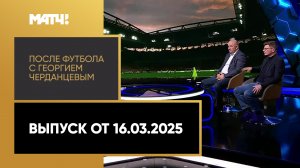 МАТЧ!

ПОСЛЕ ФУТБОЛА С ГЕОРГИЕМ ЧЕРДАНЦЕВЫМ

ВЫПУСК ОТ 16.03.2025